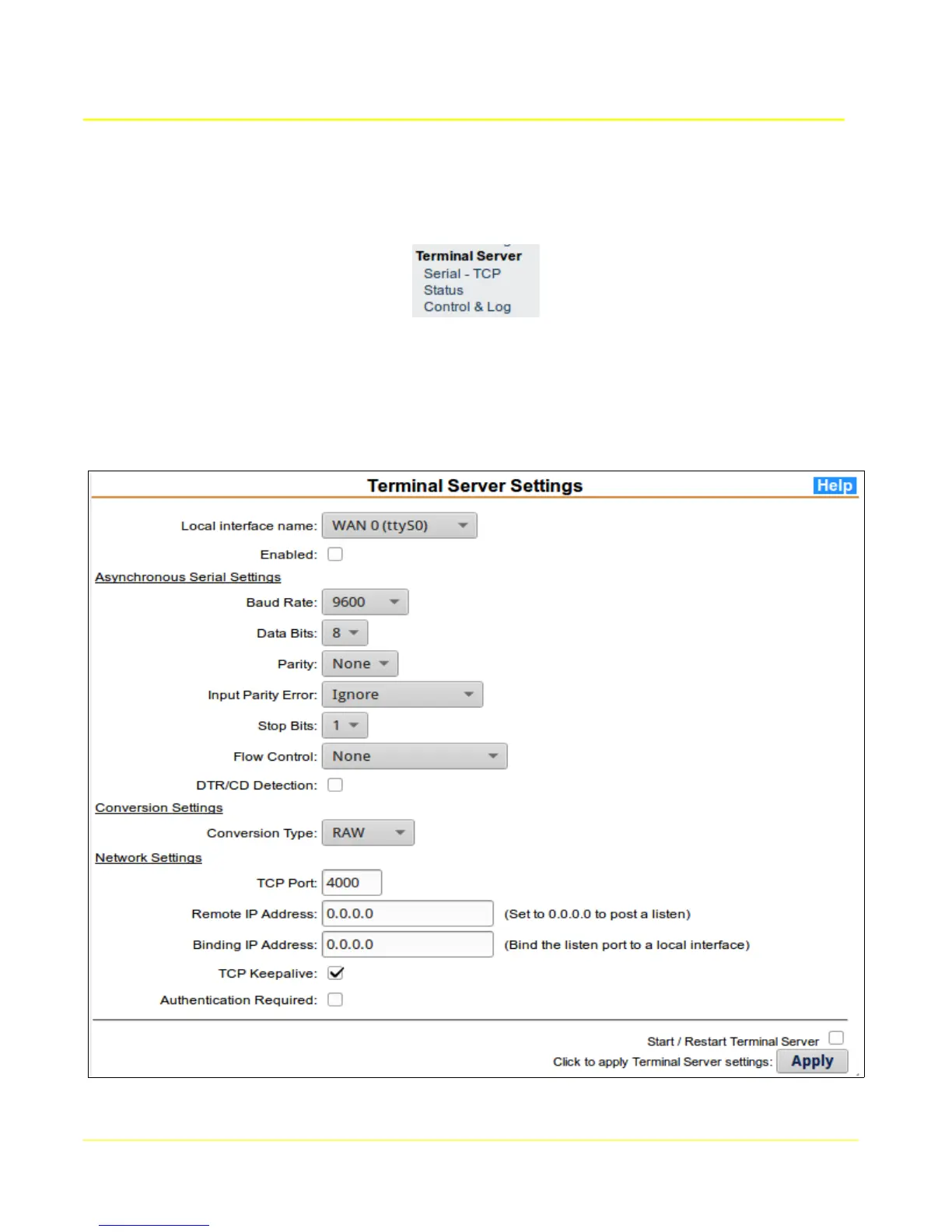 Terminal Server
Serial - TCP
Status
Control & Log

Terminal Server Settings

Help

Local interface name: WAN 0 (ttyS0)

Enabled:

Asynchronous Serial Settings

Baud Rate: 9600

Data Bits: 8

Parity: None

Input Parity Error: Ignore

Stop Bits: 1

Flow Control: None

DTR/CD Detection:

Conversion Settings

Conversion Type: RAW

Network Settings

TCP Port: 4000

Remote IP Address: 0.0.0.0 (Set to 0.0.0.0 to post a listen)

Binding IP Address: 0.0.0.0 (Bind the listen port to a local interface)

TCP Keepalive:

Authentication Required:

Start / Restart Terminal Server

Click to apply Terminal Server settings: Apply